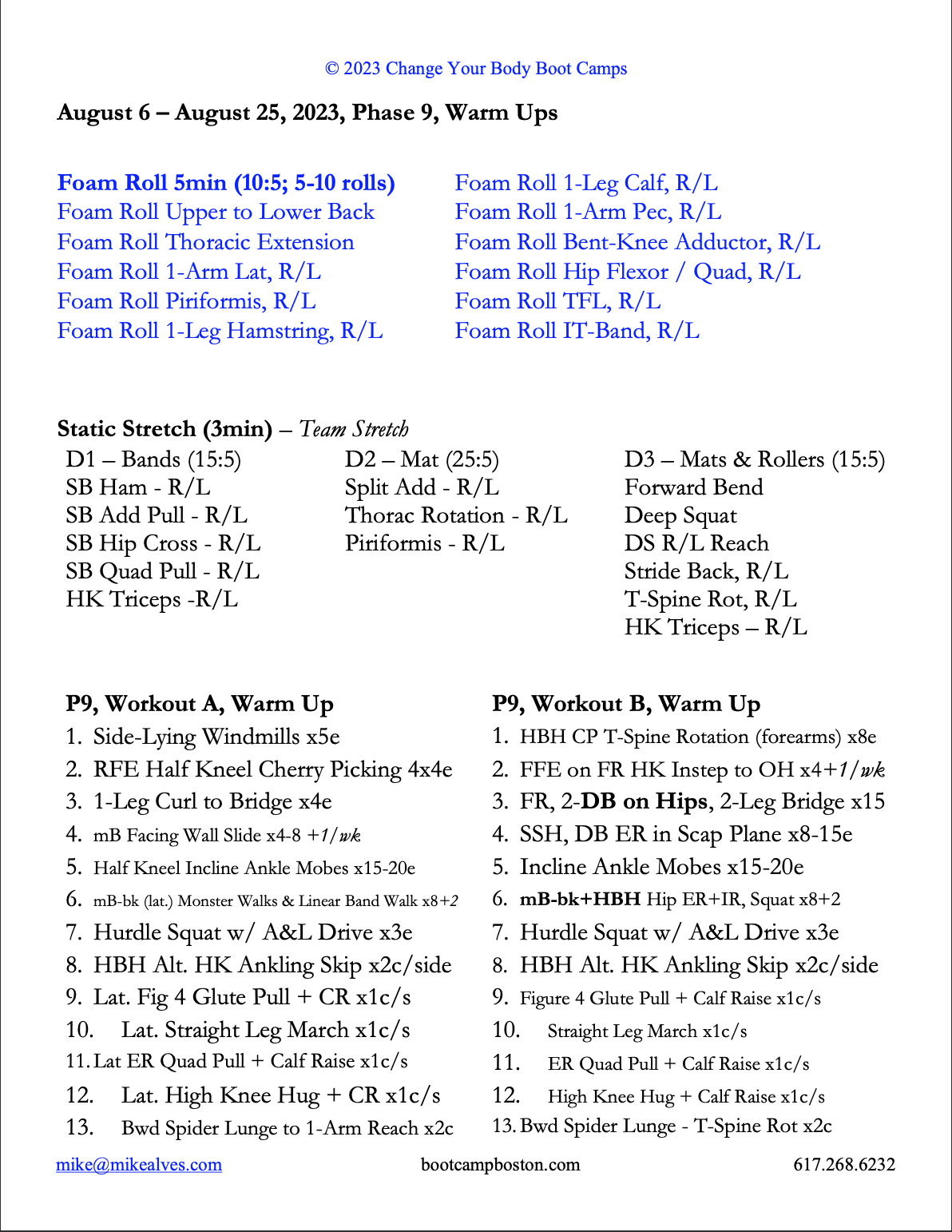 © 2023 Change Your Body Boot Camps

August 6 – August 25, 2023, Phase 9, Warm Ups

Foam Roll 5min (10:5; 5-10 rolls)
Foam Roll Upper to Lower Back
Foam Roll Thoracic Extension
Foam Roll 1-Arm Lat, R/L
Foam Roll Piriformis, R/L
Foam Roll 1-Leg Hamstring, R/L

Foam Roll 1-Leg Calf, R/L
Foam Roll 1-Arm Pec, R/L
Foam Roll Bent-Knee Adductor, R/L
Foam Roll Hip Flexor / Quad, R/L
Foam Roll TFL, R/L
Foam Roll IT-Band, R/L

Static Stretch (3min) – Team Stretch

D1 – Bands (15:5)
SB Ham - R/L
SB Add Pull - R/L
SB Hip Cross - R/L
SB Quad Pull - R/L
HK Triceps -R/L

D2 – Mat (25:5)
Split Add - R/L
Thorac Rotation - R/L
Piriformis - R/L

D3 – Mats & Rollers (15:5)
Forward Bend
Deep Squat
DS R/L Reach
Stride Back, R/L
T-Spine Rot, R/L
HK Triceps – R/L

P9, Workout A, Warm Up
1. Side-Lying Windmills x5e
2. RFE Half Kneel Cherry Picking 4x4e
3. 1-Leg Curl to Bridge x4e
4. mB Facing Wall Slide x4-8 +1/wk
5. Half Kneel Incline Ankle Mobes x15-20e
6. mB-bk (lat.) Monster Walks & Linear Band Walk x8+2
7. Hurdle Squat w/ A&L Drive x3e
8. HBH Alt. HK Ankling Skip x2c/side
9. Lat. Fig 4 Glute Pull + CR x1c/s
10. Lat. Straight Leg March x1c/s
11. Lat ER Quad Pull + Calf Raise x1c/s
12. Lat. High Knee Hug + CR x1c/s
13. Bwd Spider Lunge to 1-Arm Reach x2c

P9, Workout B, Warm Up
1. HBH CP T-Spine Rotation (forearms) x8e
2. FFE on FR HK Instep to OH x4+1/wk
3. FR, 2-DB on Hips, 2-Leg Bridge x15
4. SSH, DB ER in Scap Plane x8-15e
5. Incline Ankle Mobes x15-20e
6. mB-bk+HBH Hip ER+IR, Squat x8+2
7. Hurdle Squat w/ A&L Drive x3e
8. HBH Alt. HK Ankling Skip x2c/side
9. Figure 4 Glute Pull + Calf Raise x1c/s
10. Straight Leg March x1c/s
11. ER Quad Pull + Calf Raise x1c/s
12. High Knee Hug + Calf Raise x1c/s
13. Bwd Spider Lunge - T-Spine Rot x2c

mike@mikealves.com bootcampboston.com 617.268.6232